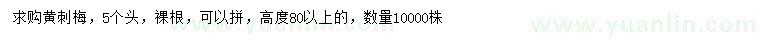 求购黄刺梅，5个头，裸根，可以拼，高度80以上的，数量10000株

www.yuanlin.com www.yuanlin.com